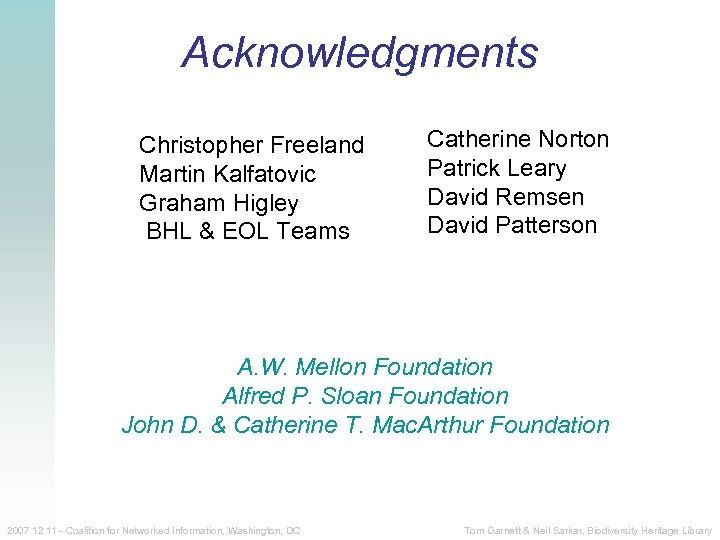 Acknowledgments

Christopher Freeland
Martin Kalfatovic
Graham Higley
BHL & EOL Teams

Catherine Norton
Patrick Leary
David Remsen
David Patterson

A.W. Mellon Foundation
Alfred P. Sloan Foundation
John D. & Catherine T. MacArthur Foundation

2007 12 11 - Coalition for Networked Information, Washington, DC

Tom Garnett & Neil Sarkar, Biodiversity Heritage Library